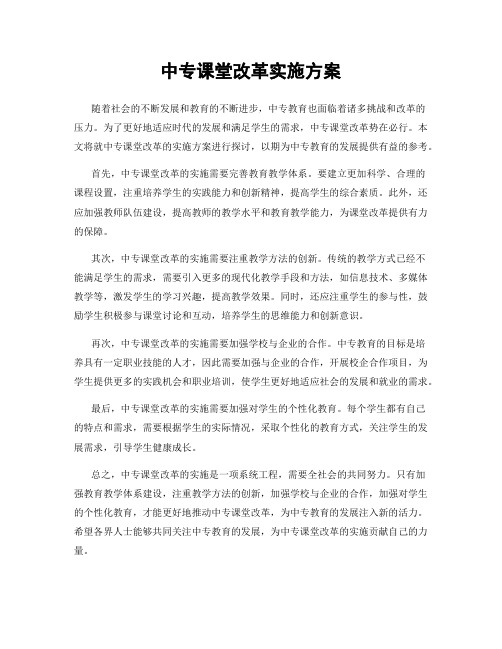 中专课堂改革实施方案

随着社会的不断发展和教育的不断进步，中专教育也面临着诸多挑战和改革的压力。为了更好地适应时代的发展和满足学生的需求，中专课堂改革势在必行。本文将就中专课堂改革的实施方案进行探讨，以期为中专教育的发展提供有益的参考。

首先，中专课堂改革的实施需要完善教育教学体系。要建立更加科学、合理的课程设置，注重培养学生的实践能力和创新精神，提高学生的综合素质。此外，还应加强教师队伍建设，提高教师的教学水平和教育教学能力，为课堂改革提供有力的保障。

其次，中专课堂改革的实施需要注重教学方法的创新。传统的教学方式已经不能满足学生的需求，需要引入更多的现代化教学手段和方法，如信息技术、多媒体教学等，激发学生的学习兴趣，提高教学效果。同时，还应注重学生的参与性，鼓励学生积极参与课堂讨论和互动，培养学生的思维能力和创新意识。

再次，中专课堂改革的实施需要加强学校与企业的合作。中专教育的目标是培养具有一定职业技能的人才，因此需要加强与企业的合作，开展校企合作项目，为学生提供更多的实践机会和职业培训，使学生更好地适应社会的发展和就业的需求。

最后，中专课堂改革的实施需要加强对学生的个性化教育。每个学生都有自己的特点和需求，需要根据学生的实际情况，采取个性化的教育方式，关注学生的发展需求，引导学生健康成长。

总之，中专课堂改革的实施是一项系统工程，需要全社会的共同努力。只有加强教育教学体系建设，注重教学方法的创新，加强学校与企业的合作，加强对学生的个性化教育，才能更好地推动中专课堂改革，为中专教育的发展注入新的活力。希望各界人士能够共同关注中专教育的发展，为中专课堂改革的实施贡献自己的力量。